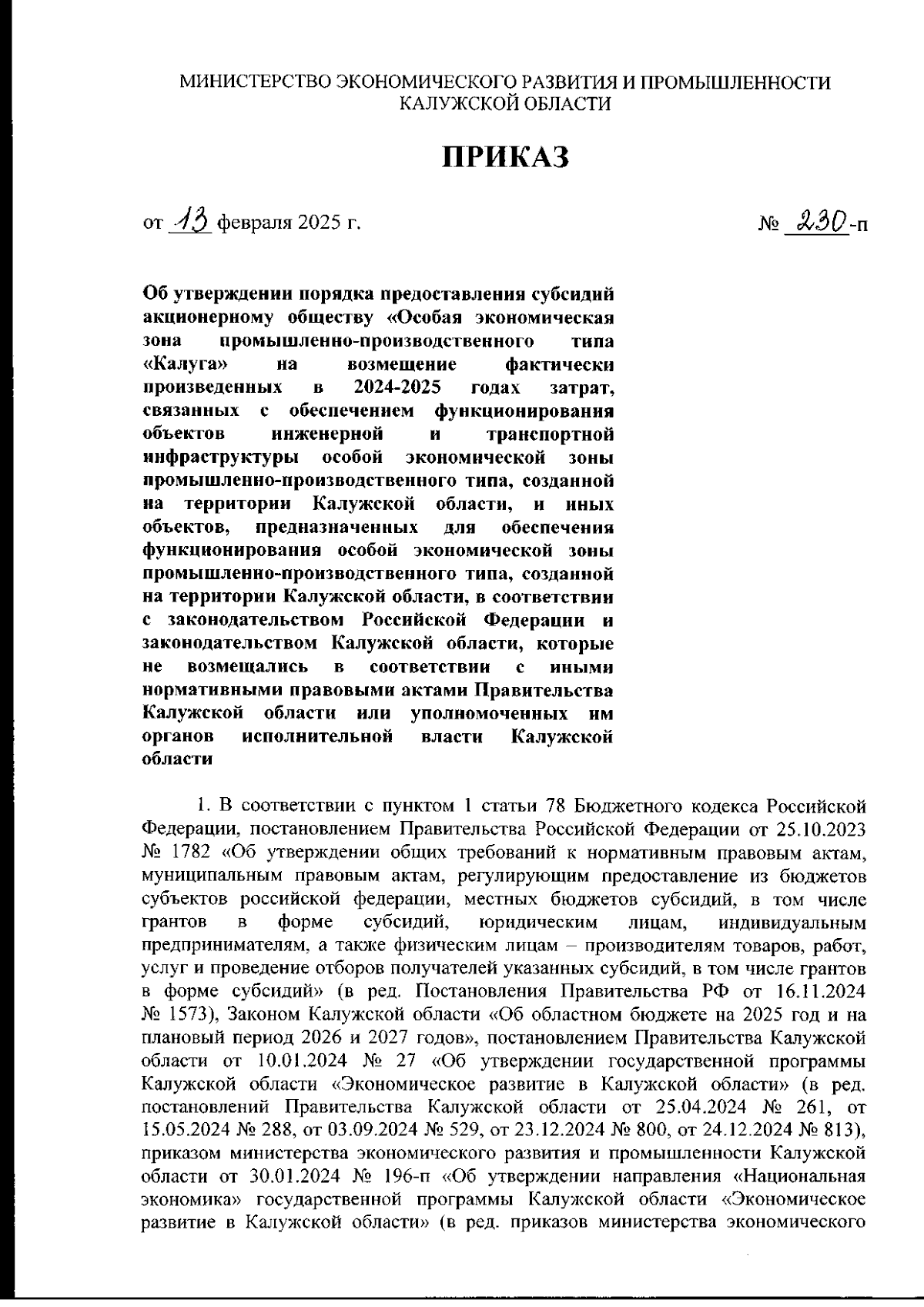 МИНИСТЕРСТВО ЭКОНОМИЧЕСКОГО РАЗВИТИЯ И ПРОМЫШЛЕННОСТИ КАЛУЖСКОЙ ОБЛАСТИ

ПРИКАЗ

от 13 февраля 2025 г.

№ 230-п

Об утверждении порядка предоставления субсидий акционерному обществу «Особая экономическая зона промышленно-производственного типа «Калуга» на возмещение фактически произведенных в 2024-2025 годах затрат, связанных с обеспечением функционирования объектов инженерной и транспортной инфраструктуры особой экономической зоны промышленно-производственного типа, созданной на территории Калужской области, и иных объектов, предназначенных для обеспечения функционирования особой экономической зоны промышленно-производственного типа, созданной на территории Калужской области, в соответствии с законодательством Российской Федерации и законодательством Калужской области, которые не возмещались в соответствии с иными нормативными правовыми актами Правительства Калужской области или уполномоченных им органов исполнительной власти Калужской области

1. В соответствии с пунктом 1 статьи 78 Бюджетного кодекса Российской Федерации, постановлением Правительства Российской Федерации от 25.10.2023 № 1782 «Об утверждении общих требований к нормативным правовым актам, муниципальным правовым актам, регулирующим предоставление из бюджетов субъектов российской федерации, местных бюджетов субсидий, в том числе грантов в форме субсидий, юридическим лицам, индивидуальным предпринимателям, а также физическим лицам – производителям товаров, работ, услуг и проведение отборов получателей указанных субсидий, в том числе грантов в форме субсидий» (в ред. Постановления Правительства РФ от 16.11.2024 № 1573), Законом Калужской области «Об областном бюджете на 2025 год и на плановый период 2026 и 2027 годов», постановлением Правительства Калужской области от 10.01.2024 № 27 «Об утверждении государственной программы Калужской области «Экономическое развитие в Калужской области» (в ред. постановлений Правительства Калужской области от 25.04.2024 № 261, от 15.05.2024 № 288, от 03.09.2024 № 529, от 23.12.2024 № 800, от 24.12.2024 № 813), приказом министерства экономического развития и промышленности Калужской области от 30.01.2024 № 196-п «Об утверждении направления «Национальная экономика» государственной программы Калужской области «Экономическое развитие в Калужской области» (в ред. приказов министерства экономического